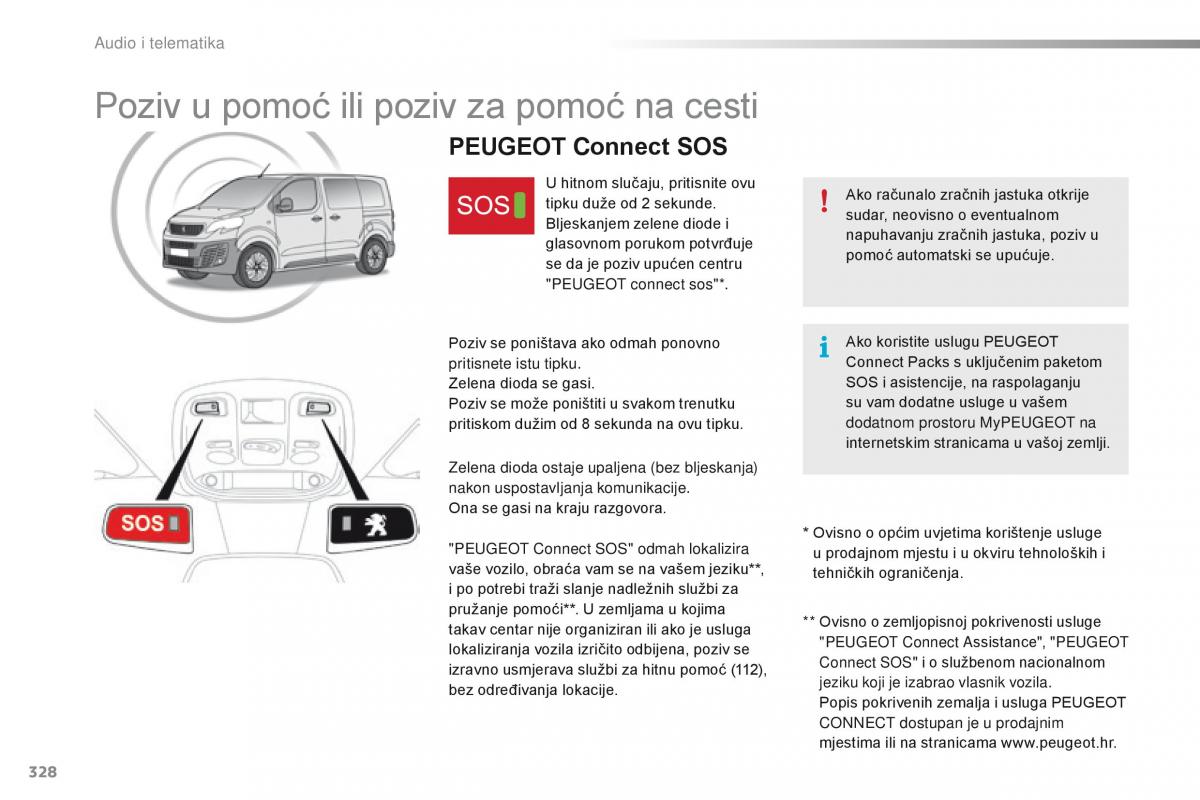 Audio i telematika

Poziv u pomoć ili poziv za pomoć na cesti

PEUGEOT Connect SOS

SOS

U hitnom slučaju, pritisnite ovu tipku duže od 2 sekunde.
Bljeskanjem zelene diode i glasovnom porukom potvrđuje se da je poziv upućen centru "PEUGEOT connect sos"*.

Poziv se poništava ako odmah ponovno pritisnete istu tipku.
Zelena dioda se gasi.
Poziv se može poništiti u svakom trenutku pritiskom dužim od 8 sekunda na ovu tipku.

Zelena dioda ostaje upaljena (bez bljeskanja) nakon uspostavljanja komunikacije.
Ona se gasi na kraju razgovora.

"PEUGEOT Connect SOS" odmah lokalizira vaše vozilo, obraća vam se na vašem jeziku**, i po potrebi traži slanje nadležnih službi za pružanje pomoći**. U zemljama u kojima takav centar nije organiziran ili ako je usluga lokaliziranja vozila izričito odbijena, poziv se izravno usmjerava službi za hitnu pomoć (112), bez određivanja lokacije.

SOS

Ako računalo zračnih jastuka otkrije sudar, neovisno o eventualnom napuhavanju zračnih jastuka, poziv u pomoć automatski se upućuje.

Ako koristite uslugu PEUGEOT Connect Packs s uključenim paketom SOS i asistencije, na raspolaganju su vam dodatne usluge u vašem dodatnom prostoru MyPEUGEOT na internetskim stranicama u vašoj zemlji.

* Ovisno o općim uvjetima korištenje usluge u prodajnom mjestu i u okviru tehnoloških i tehničkih ograničenja.

** Ovisno o zemljopisnoj pokrivenosti usluge "PEUGEOT Connect Assistance", "PEUGEOT Connect SOS" i o službenom nacionalnom jeziku koji je izabrao vlasnik vozila.
Popis pokrivenih zemalja i usluga PEUGEOT CONNECT dostupan je u prodajnim mjestima ili na stranicama www.peugeot.hr.

328